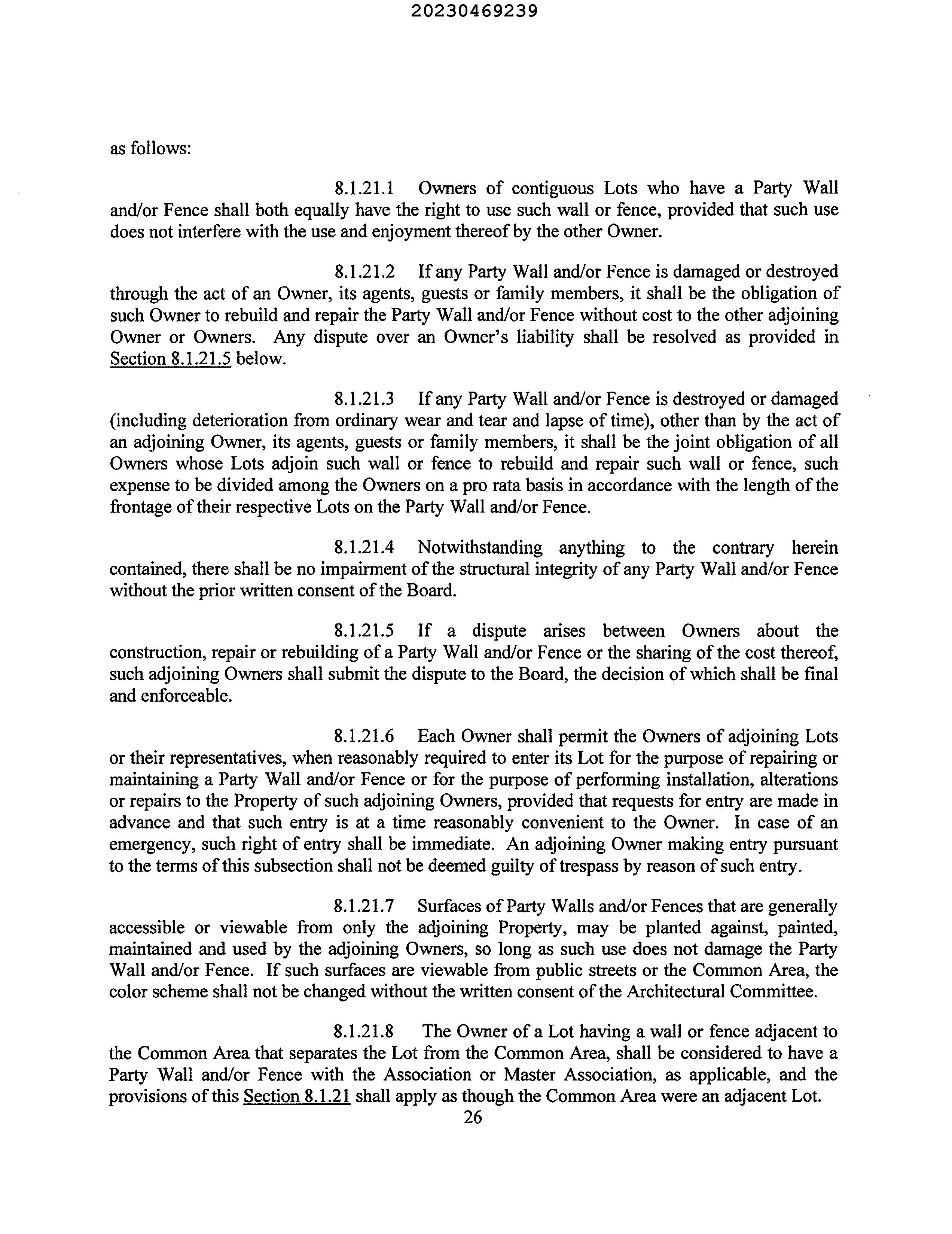 20230469239

as follows:

8.1.21.1 Owners of contiguous Lots who have a Party Wall and/or Fence shall both equally have the right to use such wall or fence, provided that such use does not interfere with the use and enjoyment thereof by the other Owner.

8.1.21.2 If any Party Wall and/or Fence is damaged or destroyed through the act of an Owner, its agents, guests or family members, it shall be the obligation of such Owner to rebuild and repair the Party Wall and/or Fence without cost to the other adjoining Owner or Owners. Any dispute over an Owner's liability shall be resolved as provided in Section 8.1.21.5 below.

8.1.21.3 If any Party Wall and/or Fence is destroyed or damaged (including deterioration from ordinary wear and tear and lapse of time), other than by the act of an adjoining Owner, its agents, guests or family members, it shall be the joint obligation of all Owners whose Lots adjoin such wall or fence to rebuild and repair such wall or fence, such expense to be divided among the Owners on a pro rata basis in accordance with the length of the frontage of their respective Lots on the Party Wall and/or Fence.

8.1.21.4 Notwithstanding anything to the contrary herein contained, there shall be no impairment of the structural integrity of any Party Wall and/or Fence without the prior written consent of the Board.

8.1.21.5 If a dispute arises between Owners about the construction, repair or rebuilding of a Party Wall and/or Fence or the sharing of the cost thereof, such adjoining Owners shall submit the dispute to the Board, the decision of which shall be final and enforceable.

8.1.21.6 Each Owner shall permit the Owners of adjoining Lots or their representatives, when reasonably required to enter its Lot for the purpose of repairing or maintaining a Party Wall and/or Fence or for the purpose of performing installation, alterations or repairs to the Property of such adjoining Owners, provided that requests for entry are made in advance and that such entry is at a time reasonably convenient to the Owner. In case of an emergency, such right of entry shall be immediate. An adjoining Owner making entry pursuant to the terms of this subsection shall not be deemed guilty of trespass by reason of such entry.

8.1.21.7 Surfaces of Party Walls and/or Fences that are generally accessible or viewable from only the adjoining Property, may be planted against, painted, maintained and used by the adjoining Owners, so long as such use does not damage the Party Wall and/or Fence. If such surfaces are viewable from public streets or the Common Area, the color scheme shall not be changed without the written consent of the Architectural Committee.

8.1.21.8 The Owner of a Lot having a wall or fence adjacent to the Common Area that separates the Lot from the Common Area, shall be considered to have a Party Wall and/or Fence with the Association or Master Association, as applicable, and the provisions of this Section 8.1.21 shall apply as though the Common Area were an adjacent Lot.

26